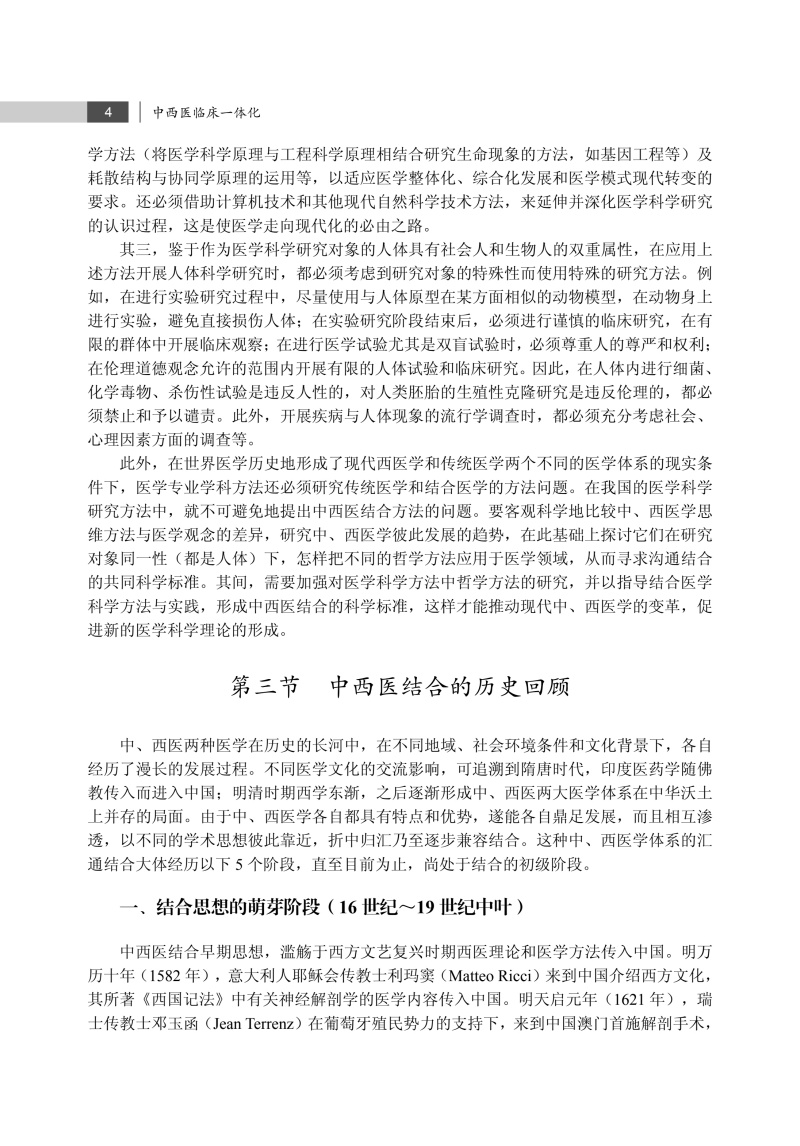 4 中西医临床一体化

学方法（将医学科学原理与工程科学原理相结合研究生命现象的方法，如基因工程等）及耗散结构与协同学原理的运用等，以适应医学整体化、综合化发展和医学模式现代转变的要求。还必须借助计算机技术和其他现代自然科学技术方法，来延伸并深化医学科学研究的认识过程，这是使医学走向现代化的必由之路。

其三，鉴于作为医学科学研究对象的人体具有社会人和生物人的双重属性，在应用上述方法开展人体科学研究时，都必须考虑到研究对象的特殊性而使用特殊的研究方法。例如，在进行实验研究过程中，尽量使用与人体原型在某方面相似的动物模型，在动物身上进行实验，避免直接损伤人体；在实验研究阶段结束后，必须进行谨慎的临床研究，在有限的群体中开展临床观察；在进行医学试验尤其是双盲试验时，必须尊重人的尊严和权利；在伦理道德观念允许的范围内开展有限的人体试验和临床研究。因此，在人体内进行细菌、化学毒物、杀伤性试验是违反人性的，对人类胚胎的生殖性克隆研究是违反伦理的，都必须禁止和予以谴责。此外，开展疾病与人体现象的流行学调查时，都必须充分考虑社会、心理因素方面的调查等。

此外，在世界医学历史地形成了现代西医学和传统医学两个不同的医学体系的现实条件下，医学专业学科方法还必须研究传统医学和结合医学的方法问题。在我国的医学科学研究方法中，就不可避免地提出中西医结合方法的问题。要客观科学地比较中、西医学思维方法与医学观念的差异，研究中、西医学彼此发展的趋势，在此基础上探讨它们在研究对象同一性（都是人体）下，怎样把不同的哲学方法应用于医学领域，从而寻求沟通结合的共同科学标准。其间，需要加强对医学科学方法中哲学方法的研究，并以指导结合医学科学方法与实践，形成中西医结合的科学标准，这样才能推动现代中、西医学的变革，促进新的医学科学理论的形成。

第三节 中西医结合的历史回顾

中、西医两种医学在历史的长河中，在不同地域、社会环境条件和文化背景下，各自经历了漫长的发展过程。不同医学文化的交流影响，可追溯到隋唐时代，印度医药学随佛教传入而进入中国；明清时期西学东渐，之后逐渐形成中、西医两大医学体系在中华沃土上并存的局面。由于中、西医学各自都具有特点和优势，遂能各自鼎足发展，而且相互渗透，以不同的学术思想彼此靠近，折中归汇乃至逐步兼容结合。这种中、西医学体系的汇通结合大体经历以下 5 个阶段，直至目前为止，尚处于结合的初级阶段。

一、结合思想的萌芽阶段（16 世纪～19 世纪中叶）

中西医结合早期思想，滥觞于西方文艺复兴时期西医理论和医学方法传入中国。明万历十年（1582 年），意大利人耶稣会传教士利玛窦（Matteo Ricci）来到中国介绍西方文化，其所著《西国记法》中有关神经解剖学的医学内容传入中国。明天启元年（1621 年），瑞士传教士邓玉函（Jean Terrenz）在葡萄牙殖民势力的支持下，来到中国澳门首施解剖手术，